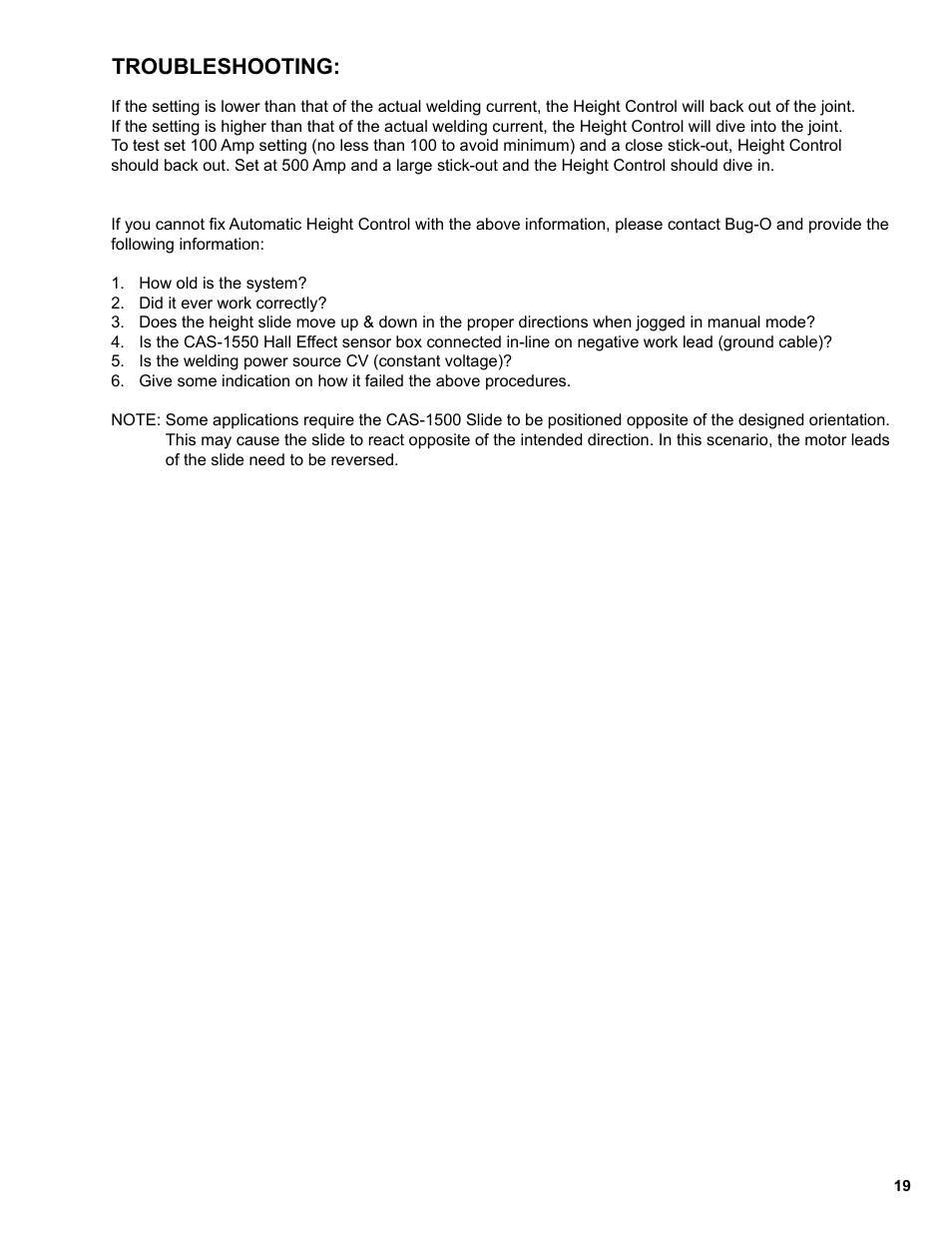 TROUBLESHOOTING:

If the setting is lower than that of the actual welding current, the Height Control will back out of the joint. If the setting is higher than that of the actual welding current, the Height Control will dive into the joint. To test set 100 Amp setting (no less than 100 to avoid minimum) and a close stick-out, Height Control should back out. Set at 500 Amp and a large stick-out and the Height Control should dive in.

If you cannot fix Automatic Height Control with the above information, please contact Bug-O and provide the following information:

1. How old is the system?
2. Did it ever work correctly?
3. Does the height slide move up & down in the proper directions when jogged in manual mode?
4. Is the CAS-1550 Hall Effect sensor box connected in-line on negative work lead (ground cable)?
5. Is the welding power source CV (constant voltage)?
6. Give some indication on how it failed the above procedures.

NOTE: Some applications require the CAS-1500 Slide to be positioned opposite of the designed orientation. This may cause the slide to react opposite of the intended direction. In this scenario, the motor leads of the slide need to be reversed.

19